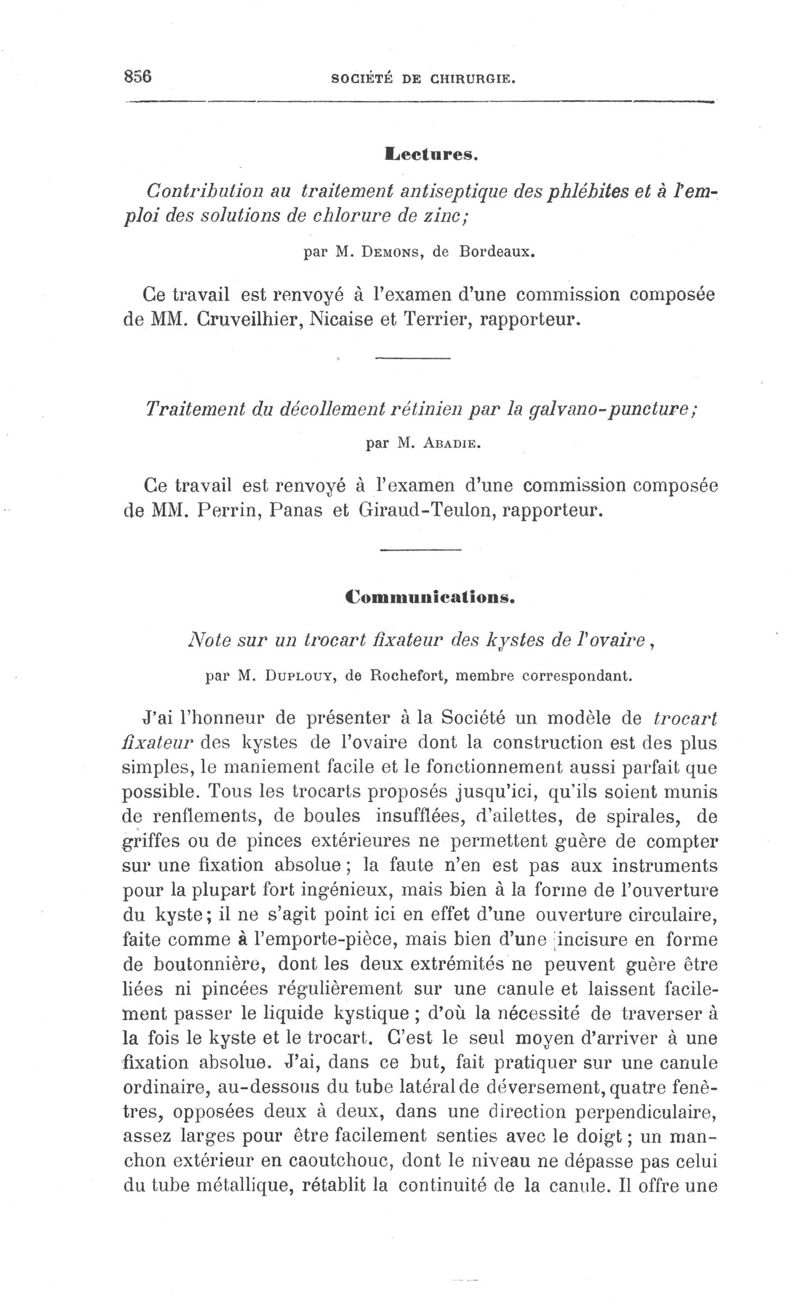 856 SOCIÉTÉ DE CHIRURGIE.

Lectures.

Contribution au traitement antiseptique des phlébites et à l'emploi des solutions de chlorure de zinc;

par M. Demons, de Bordeaux.

Ce travail est renvoyé à l'examen d'une commission composée de MM. Cruveilhier, Nicaise et Terrier, rapporteur.

Traitement du décollement rétinien par la galvano-puncture;

par M. Abadie.

Ce travail est renvoyé à l'examen d'une commission composée de MM. Perrin, Panas et Giraud-Teulon, rapporteur.

Communications.

Note sur un trocart fixateur des kystes de l'ovaire,

par M. Duplouy, de Rochefort, membre correspondant.

J'ai l'honneur de présenter à la Société un modèle de trocart fixateur des kystes de l'ovaire dont la construction est des plus simples, le maniement facile et le fonctionnement aussi parfait que possible. Tous les trocarts proposés jusqu'ici, qu'ils soient munis de renflements, de boules insufflées, d'ailettes, de spirales, de griffes ou de pinces extérieures ne permettent guère de compter sur une fixation absolue; la faute n'en est pas aux instruments pour la plupart fort ingénieux, mais bien à la forme de l'ouverture du kyste; il ne s'agit point ici en effet d'une ouverture circulaire, faite comme à l'emporte-pièce, mais bien d'une incisure en forme de boutonnière, dont les deux extrémités ne peuvent guère être liées ni pincées régulièrement sur une canule et laissent facilement passer le liquide kystique; d'où la nécessité de traverser à la fois le kyste et le trocart. C'est le seul moyen d'arriver à une fixation absolue. J'ai, dans ce but, fait pratiquer sur une canule ordinaire, au-dessous du tube latéral de déversement, quatre fenêtres, opposées deux à deux, dans une direction perpendiculaire, assez larges pour être facilement senties avec le doigt; un manchon extérieur en caoutchouc, dont le niveau ne dépasse pas celui du tube métallique, rétablit la continuité de la canule. Il offre une